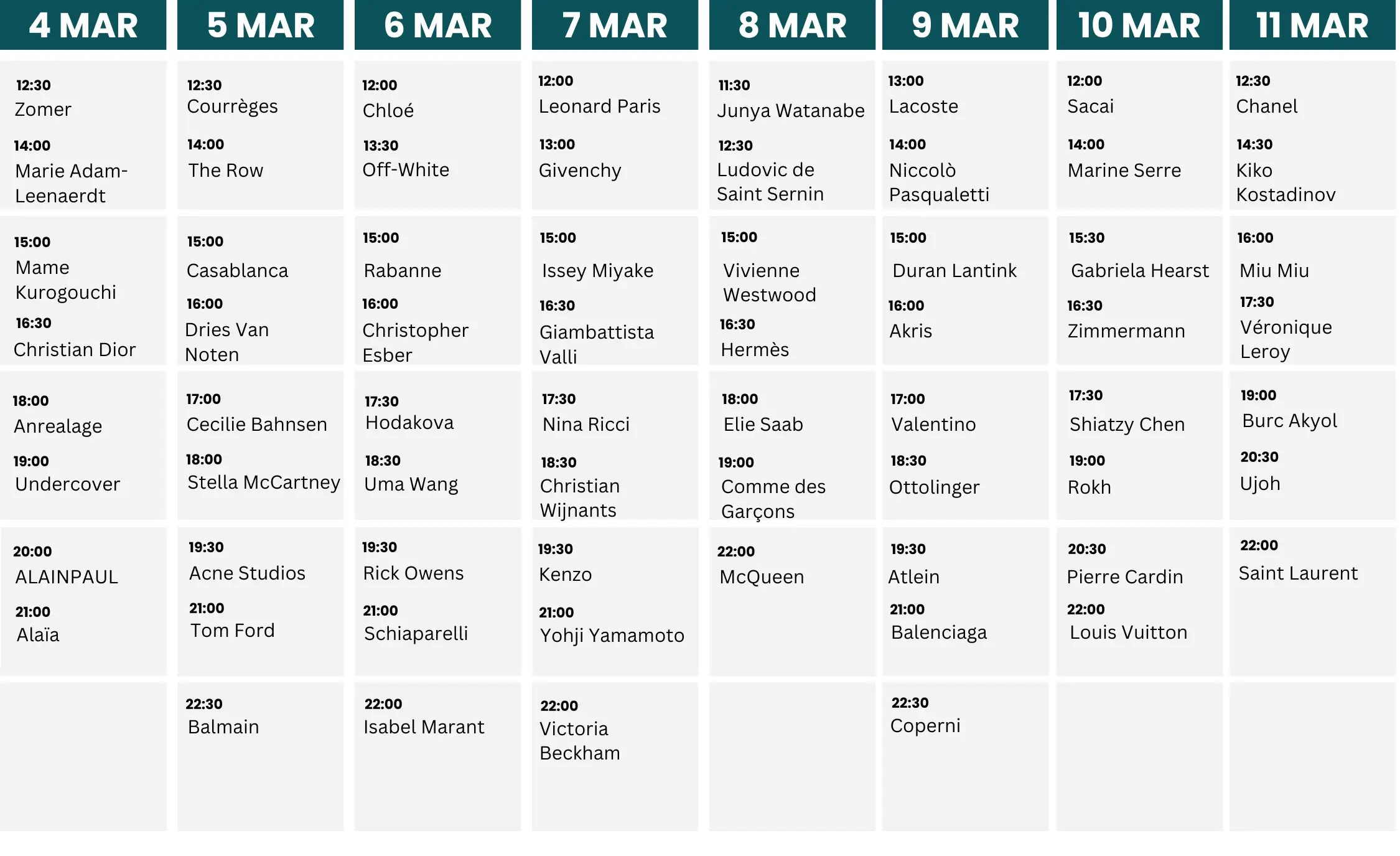 | 4 MAR | 5 MAR | 6 MAR | 7 MAR | 8 MAR | 9 MAR | 10 MAR | 11 MAR |
|---|---|---|---|---|---|---|---|
| 12:30 Zomer 14:00 Marie Adam-Leenaerdt | 12:30 Courrèges 14:00 The Row | 12:00 Chloé 13:30 Off-White | 12:00 Leonard Paris 13:00 Givenchy | 11:30 Junya Watanabe 12:30 Ludovic de Saint Sernin | 13:00 Lacoste 14:00 Niccolò Pasqualetti | 12:00 Sacai 14:00 Marine Serre | 12:30 Chanel 14:30 Kiko Kostadinov |
| 15:00 Mame Kurogouchi 16:30 Christian Dior | 15:00 Casablanca 16:00 Dries Van Noten | 15:00 Rabanne 16:00 Christopher Esber | 15:00 Issey Miyake 16:30 Giambattista Valli | 15:00 Vivienne Westwood 16:30 Hermès | 15:00 Duran Lantink 16:00 Akris | 15:30 Gabriela Hearst 16:30 Zimmermann | 16:00 Miu Miu 17:30 Véronique Leroy |
| 18:00 Anrealage 19:00 Undercover | 17:00 Cecilie Bahnsen 18:00 Stella McCartney | 17:30 Hodakova 18:30 Uma Wang | 17:30 Nina Ricci 18:30 Christian Wijnants | 18:00 Elie Saab 19:00 Comme des Garçons | 17:00 Valentino 18:30 Ottolinger | 17:30 Shiatzy Chen 19:00 Rokh | 19:00 Burc Akyol 20:30 Ujoh |
| 20:00 ALAINPAUL 21:00 Alaïa | 19:30 Acne Studios 21:00 Tom Ford | 19:30 Rick Owens 21:00 Schiaparelli | 19:30 Kenzo 21:00 Yohji Yamamoto | 22:00 McQueen | 19:30 Atlein 21:00 Balenciaga | 20:30 Pierre Cardin 22:00 Louis Vuitton | 22:00 Saint Laurent |
| | 22:30 Balmain | 22:00 Isabel Marant | 22:00 Victoria Beckham | | 22:30 Coperni | | |